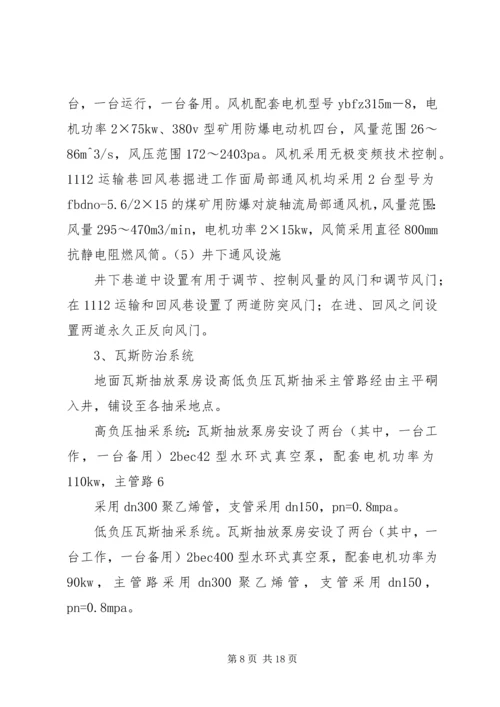 台，一台运行，一台备用。风机配套电机型号 ybfz315m—8，电机功率 2×75kw、380v 型矿用防爆电动机四台，风量范围 26～86m^3/s，风压范围 172～2403pa。风机采用无极变频技术控制。1112 运输巷回风巷掘进工作面局部通风机均采用 2 台型号为 fbdno-5.6/2×15 的煤矿用防爆对旋轴流局部通风机，风量范围：风量 295～470m3/min，电机功率 2×15kw，风筒采用直径 800mm 抗静电阻燃风筒。（5）井下通风设施

井下巷道中设置有用于调节、控制风量的风门和调节风门；在 1112 运输和回风巷设置了两道防突风门；在进、回风之间设置两道永久正反向风门。

3、瓦斯防治系统

地面瓦斯抽放泵房设高低负压瓦斯抽采主管路经由主平硐入井，铺设至各抽采地点。

高负压抽采系统：瓦斯抽放泵房安设了两台（其中，一台工作，一台备用）2bec42 型水环式真空泵，配套电机功率为 110kw，主管路 6

采用 dn300 聚乙烯管，支管采用 dn150，pn=0.8mpa。

低负压瓦斯抽采系统。瓦斯抽放泵房安设了两台（其中，一台工作，一台备用）2bec400 型水环式真空泵，配套电机功率为 90kw，主管路采用 dn300 聚乙烯管，支管采用 dn150，pn=0.8mpa。

第 8 页 共 18 页